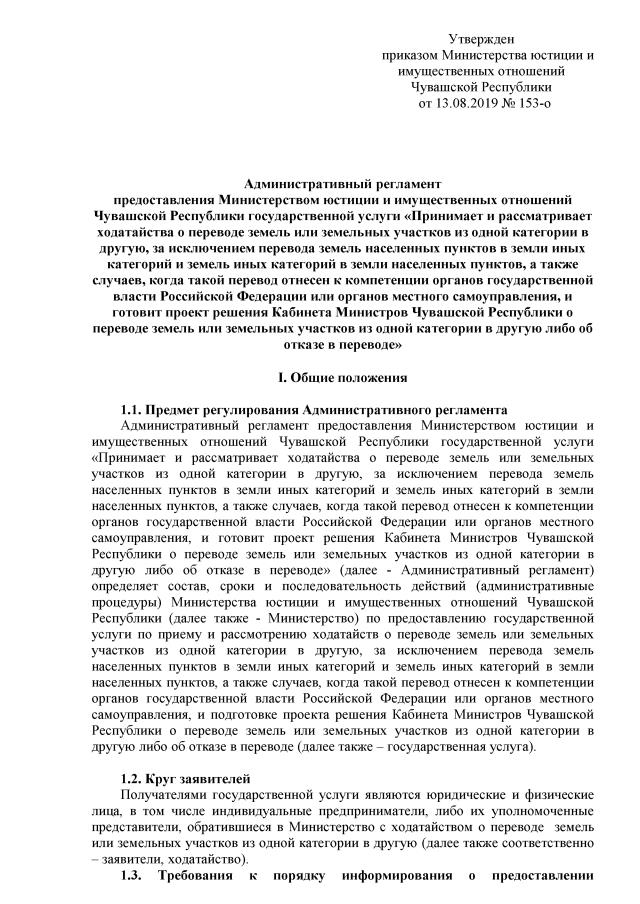 Утвержден
приказом Министерства юстиции и имущественных отношений
Чувашской Республики
от 13.08.2019 № 153-о

Административный регламент
предоставления Министерством юстиции и имущественных отношений Чувашской Республики государственной услуги «Принимает и рассматривает ходатайства о переводе земель или земельных участков из одной категории в другую, за исключением перевода земель населенных пунктов в земли иных категорий и земель иных категорий в земли населенных пунктов, а также случаев, когда такой перевод отнесен к компетенции органов государственной власти Российской Федерации или органов местного самоуправления, и готовит проект решения Кабинета Министров Чувашской Республики о переводе земель или земельных участков из одной категории в другую либо об отказе в переводе»

I. Общие положения

1.1. Предмет регулирования Административного регламента
Административный регламент предоставления Министерством юстиции и имущественных отношений Чувашской Республики государственной услуги «Принимает и рассматривает ходатайства о переводе земель или земельных участков из одной категории в другую, за исключением перевода земель населенных пунктов в земли иных категорий и земель иных категорий в земли населенных пунктов, а также случаев, когда такой перевод отнесен к компетенции органов государственной власти Российской Федерации или органов местного самоуправления, и готовит проект решения Кабинета Министров Чувашской Республики о переводе земель или земельных участков из одной категории в другую либо об отказе в переводе» (далее - Административный регламент) определяет состав, сроки и последовательность действий (административные процедуры) Министерства юстиции и имущественных отношений Чувашской Республики (далее также - Министерство) по предоставлению государственной услуги по приему и рассмотрению ходатайств о переводе земель или земельных участков из одной категории в другую, за исключением перевода земель населенных пунктов в земли иных категорий и земель иных категорий в земли населенных пунктов, а также случаев, когда такой перевод отнесен к компетенции органов государственной власти Российской Федерации или органов местного самоуправления, и подготовке проекта решения Кабинета Министров Чувашской Республики о переводе земель или земельных участков из одной категории в другую либо об отказе в переводе (далее также – государственная услуга).

1.2. Круг заявителей
Получателями государственной услуги являются юридические и физические лица, в том числе индивидуальные предприниматели, либо их уполномоченные представители, обратившиеся в Министерство с ходатайством о переводе земель или земельных участков из одной категории в другую (далее также соответственно – заявители, ходатайство).

1.3. Требования к порядку информирования о предоставлении